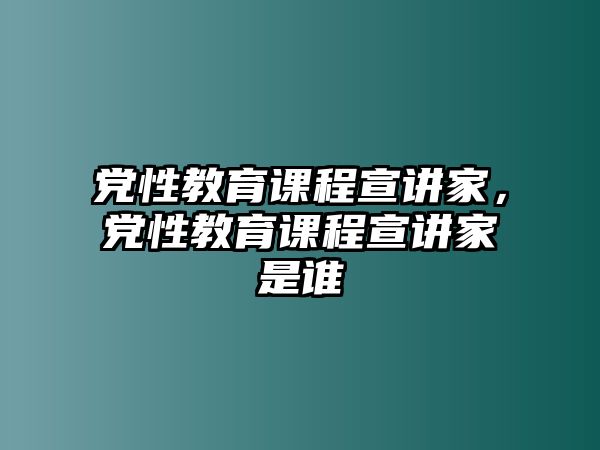 党性教育课程宣讲家，党性教育课程宣讲家是谁